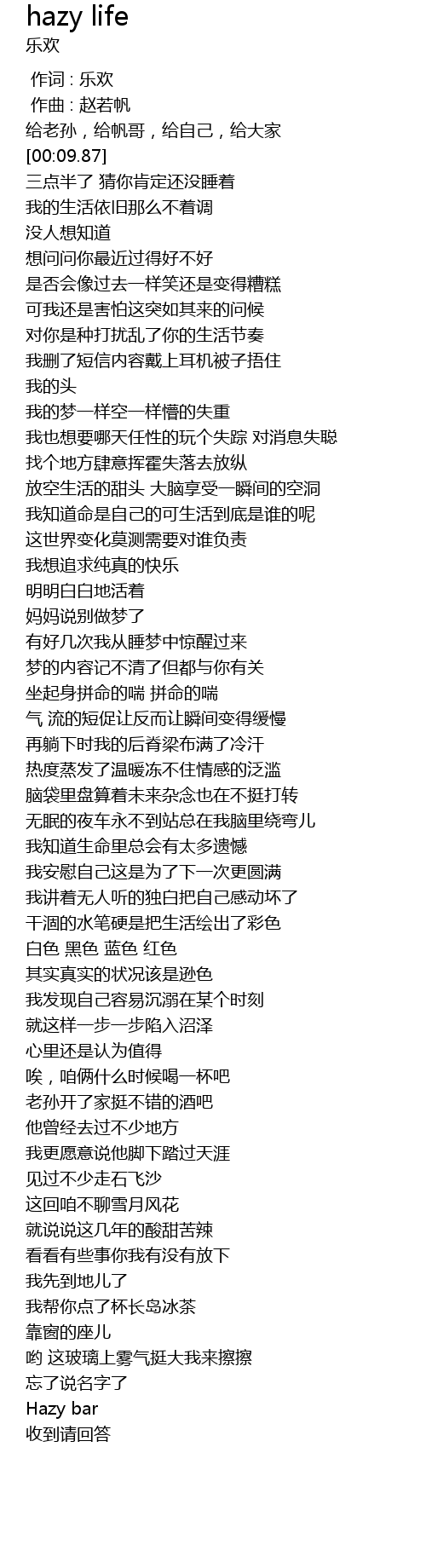 hazy life
乐欢

作词 : 乐欢
作曲 : 赵若帆
给老孙，给帆哥，给自己，给大家
[00:09.87]
三点半了 猜你肯定还没睡着
我的生活依旧那么不着调
没人想知道
想问问你最近过得好不好
是否会像过去一样笑还是变得糟糕
可我还是害怕这突如其来的问候
对你是种打扰乱了你的生活节奏
我删了短信内容戴上耳机被子捂住
我的头
我的梦一样空一样懵的失重
我也想要哪天任性的玩个失踪 对消息失聪
找个地方肆意挥霍失落去放纵
放空生活的甜头 大脑享受一瞬间的空洞
我知道命是自己的可生活到底是谁的呢
这世界变化莫测需要对谁负责
我想追求纯真的快乐
明明白白地活着
妈妈说别做梦了
有好几次我从睡梦中惊醒过来
梦的内容记不清了但都与你有关
坐起身拼命的喘 拼命的喘
气 流的短促让反而让瞬间变得缓慢
再躺下时我的后脊梁布满了冷汗
热度蒸发了温暖冻不住情感的泛滥
脑袋里盘算着未来杂念也在不挺打转
无眠的夜车永不到站总在我脑里绕弯儿
我知道生命里总会有太多遗憾
我安慰自己这是为了下一次更圆满
我讲着无人听的独白把自己感动坏了
干涸的水笔硬是把生活绘出了彩色
白色 黑色 蓝色 红色
其实真实的状况该是逊色
我发现自己容易沉溺在某个时刻
就这样一步一步陷入沼泽
心里还是认为值得
唉，咱俩什么时候喝一杯吧
老孙开了家挺不错的酒吧
他曾经去过不少地方
我更愿意说他脚下踏过天涯
见过不少走石飞沙
这回咱不聊雪月风花
就说说这几年的酸甜苦辣
看看有些事你我有没有放下
我先到地儿了
我帮你点了杯长岛冰茶
靠窗的座儿
哟 这玻璃上雾气挺大我来擦擦
忘了说名字了
Hazy bar
收到请回答